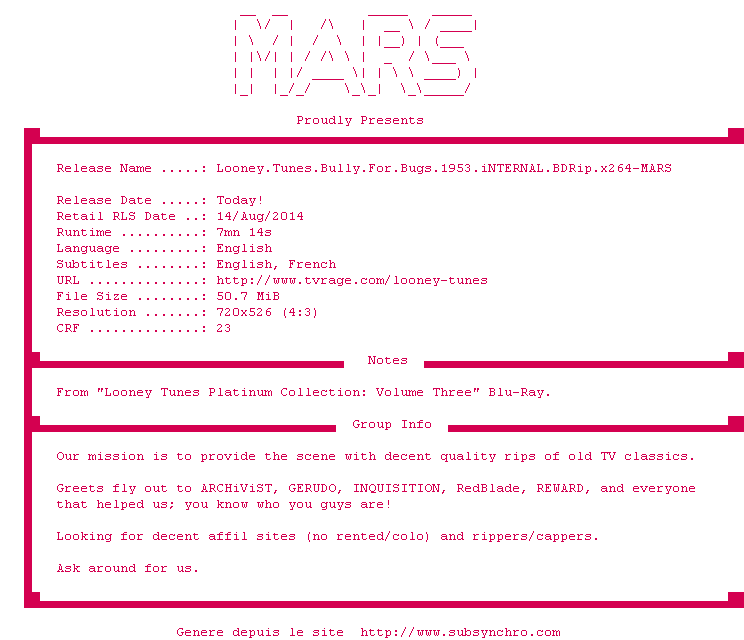 MARS

Proudly Presents

Release Name .....: Looney.Tunes.Bully.For.Bugs.1953.iNTERNAL.BDRip.x264-MARS

Release Date .....: Today!
Retail RLS Date ..: 14/Aug/2014
Runtime ..........: 7mn 14s
Language .........: English
Subtitles ........: English, French
URL ..............: http://www.tvrage.com/looney-tunes
File Size ........: 50.7 MiB
Resolution .......: 720x526 (4:3)
CRF ..............: 23

Notes

From "Looney Tunes Platinum Collection: Volume Three" Blu-Ray.

Group Info

Our mission is to provide the scene with decent quality rips of old TV classics.

Greets fly out to ARCHiViST, GERUDO, INQUISITION, RedBlade, REWARD, and everyone that helped us; you know who you guys are!

Looking for decent affil sites (no rented/colo) and rippers/cappers.

Ask around for us.

Genere depuis le site http://www.subsynchro.com